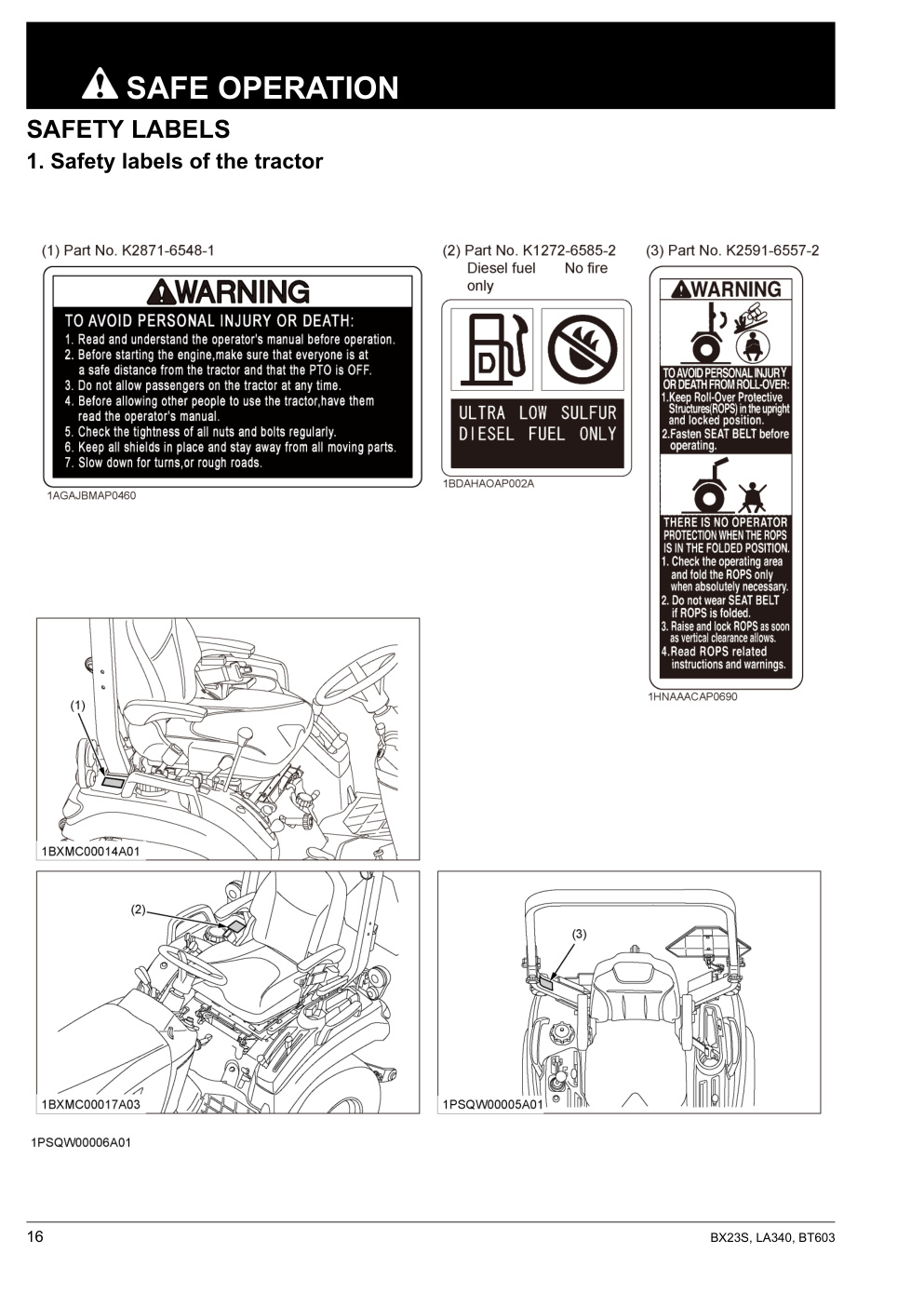 SAFE OPERATION

SAFETY LABELS

1. Safety labels of the tractor

(1) Part No. K2871-6548-1

WARNING

TO AVOID PERSONAL INJURY OR DEATH:
1. Read and understand the operator's manual before operation.
2. Before starting the engine,make sure that everyone is at a safe distance from the tractor and that the PTO is OFF.
3. Do not allow passengers on the tractor at any time.
4. Before allowing other people to use the tractor,have them read the operator's manual.
5. Check the tightness of all nuts and bolts regularly.
6. Keep all shields in place and stay away from all moving parts.
7. Slow down for turns,or rough roads.

1AGAJBMAP0460

(2) Part No. K1272-6585-2
Diesel fuel only
No fire

D

ULTRA LOW SULFUR DIESEL FUEL ONLY

1BDAHAOAP002A

(3) Part No. K2591-6557-2

WARNING

TO AVOID PERSONAL INJURY OR DEATH FROM ROLL-OVER:
1.Keep Roll-Over Protective Structures(ROPS) in the upright and locked position.
2.Fasten SEAT BELT before operating.

THERE IS NO OPERATOR PROTECTION WHEN THE ROPS IS IN THE FOLDED POSITION.
1. Check the operating area and fold the ROPS only when absolutely necessary.
2. Do not wear SEAT BELT if ROPS is folded.
3. Raise and lock ROPS as soon as vertical clearance allows.
4.Read ROPS related instructions and warnings.

1HNAAACAP0690

(1)

1BXMC00014A01

(2)

1BXMC00017A03

(3)

1PSQW00005A01

1PSQW00006A01

16

BX23S, LA340, BT603